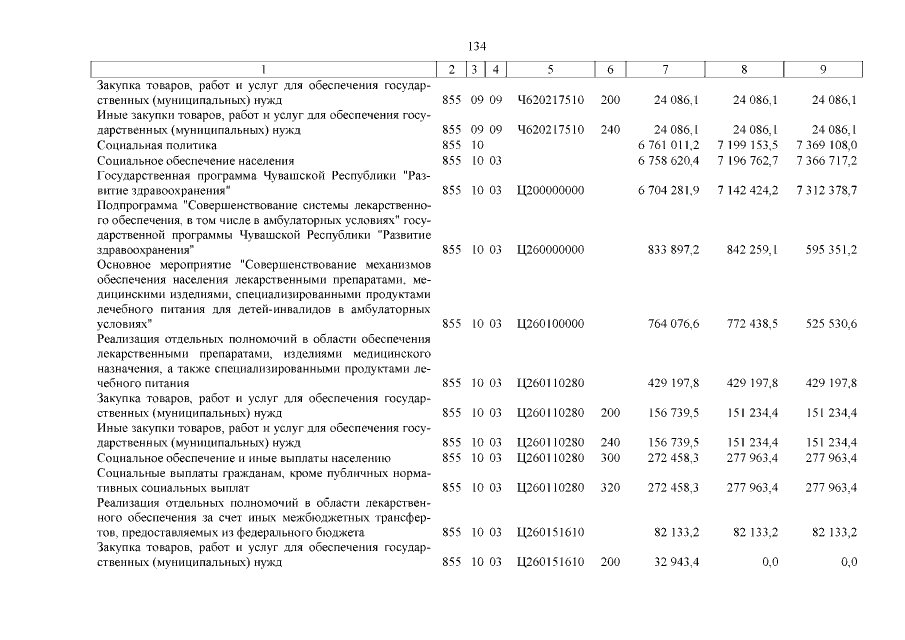 134

| 1 | 2 | 3 | 4 | 5 | 6 | 7 | 8 | 9 |
|---|---|---|---|---|---|---|---|---|
| Закупка товаров, работ и услуг для обеспечения государственных (муниципальных) нужд | 855 | 09 | 09 | Ч620217510 | 200 | 24 086,1 | 24 086,1 | 24 086,1 |
| Иные закупки товаров, работ и услуг для обеспечения государственных (муниципальных) нужд | 855 | 09 | 09 | Ч620217510 | 240 | 24 086,1 | 24 086,1 | 24 086,1 |
| Социальная политика | 855 | 10 | | | | 6 761 011,2 | 7 199 153,5 | 7 369 108,0 |
| Социальное обеспечение населения | 855 | 10 | 03 | | | 6 758 620,4 | 7 196 762,7 | 7 366 717,2 |
| Государственная программа Чувашской Республики "Развитие здравоохранения" | 855 | 10 | 03 | Ц200000000 | | 6 704 281,9 | 7 142 424,2 | 7 312 378,7 |
| Подпрограмма "Совершенствование системы лекарственного обеспечения, в том числе в амбулаторных условиях" государственной программы Чувашской Республики "Развитие здравоохранения" | 855 | 10 | 03 | Ц260000000 | | 833 897,2 | 842 259,1 | 595 351,2 |
| Основное мероприятие "Совершенствование механизмов обеспечения населения лекарственными препаратами, медицинскими изделиями, специализированными продуктами лечебного питания для детей-инвалидов в амбулаторных условиях" | 855 | 10 | 03 | Ц260100000 | | 764 076,6 | 772 438,5 | 525 530,6 |
| Реализация отдельных полномочий в области обеспечения лекарственными препаратами, изделиями медицинского назначения, а также специализированными продуктами лечебного питания | 855 | 10 | 03 | Ц260110280 | | 429 197,8 | 429 197,8 | 429 197,8 |
| Закупка товаров, работ и услуг для обеспечения государственных (муниципальных) нужд | 855 | 10 | 03 | Ц260110280 | 200 | 156 739,5 | 151 234,4 | 151 234,4 |
| Иные закупки товаров, работ и услуг для обеспечения государственных (муниципальных) нужд | 855 | 10 | 03 | Ц260110280 | 240 | 156 739,5 | 151 234,4 | 151 234,4 |
| Социальное обеспечение и иные выплаты населению | 855 | 10 | 03 | Ц260110280 | 300 | 272 458,3 | 277 963,4 | 277 963,4 |
| Социальные выплаты гражданам, кроме публичных нормативных социальных выплат | 855 | 10 | 03 | Ц260110280 | 320 | 272 458,3 | 277 963,4 | 277 963,4 |
| Реализация отдельных полномочий в области лекарственного обеспечения за счет иных межбюджетных трансфертов, предоставляемых из федерального бюджета | 855 | 10 | 03 | Ц260151610 | | 82 133,2 | 82 133,2 | 82 133,2 |
| Закупка товаров, работ и услуг для обеспечения государственных (муниципальных) нужд | 855 | 10 | 03 | Ц260151610 | 200 | 32 943,4 | 0,0 | 0,0 |